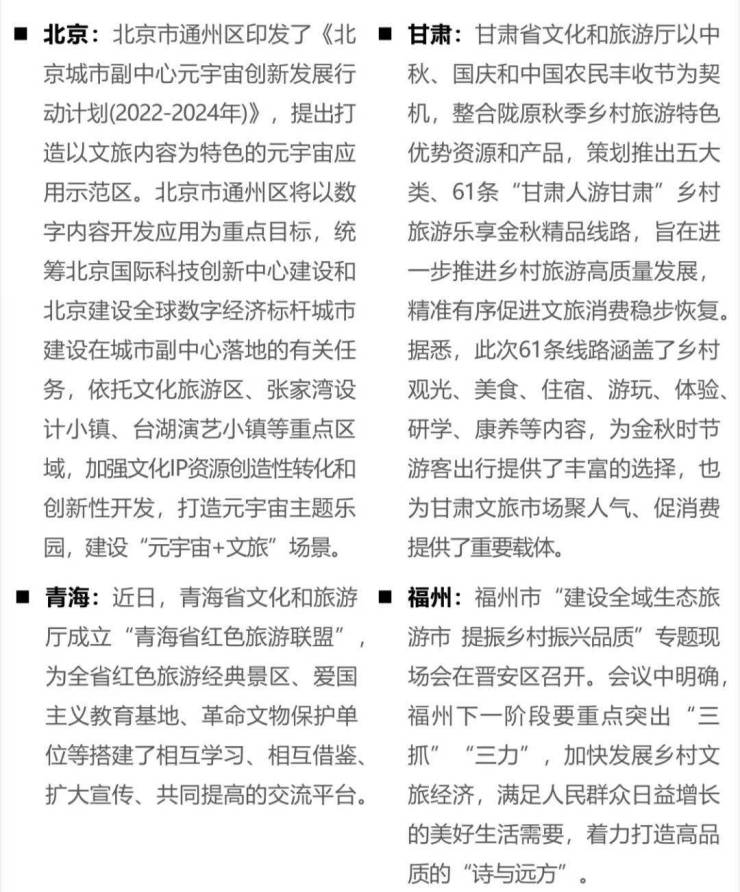 ■ 北京：北京市通州区印发了《北京城市副中心元宇宙创新发展行动计划(2022-2024年)》，提出打造以文旅内容为特色的元宇宙应用示范区。北京市通州区将以数字内容开发应用为重点目标，统筹北京国际科技创新中心建设和北京建设全球数字经济标杆城市建设在城市副中心落地的有关任务，依托文化旅游区、张家湾设计小镇、台湖演艺小镇等重点区域，加强文化IP资源创造性转化和创新性开发，打造元宇宙主题乐园，建设“元宇宙+文旅”场景。

■ 青海：近日，青海省文化和旅游厅成立“青海省红色旅游联盟”，为全省红色旅游经典景区、爱国主义教育基地、革命文物保护单位等搭建了相互学习、相互借鉴、扩大宣传、共同提高的交流平台。

■ 甘肃：甘肃省文化和旅游厅以中秋、国庆和中国农民丰收节为契机，整合陇原秋季乡村旅游特色优势资源和产品，策划推出五大类、61条“甘肃人游甘肃”乡村旅游乐享金秋精品线路，旨在进一步推进乡村旅游高质量发展，精准有序促进文旅消费稳步恢复。据悉，此次61条线路涵盖了乡村观光、美食、住宿、游玩、体验、研学、康养等内容，为金秋时节游客出行提供了丰富的选择，也为甘肃文旅市场聚人气、促消费提供了重要载体。

■ 福州：福州市“建设全域生态旅游市 提振乡村振兴品质”专题现场会在晋安区召开。会议中明确，福州下一阶段要重点突出“三抓”“三力”，加快发展乡村文旅经济，满足人民群众日益增长的美好生活需要，着力打造高品质的“诗与远方”。